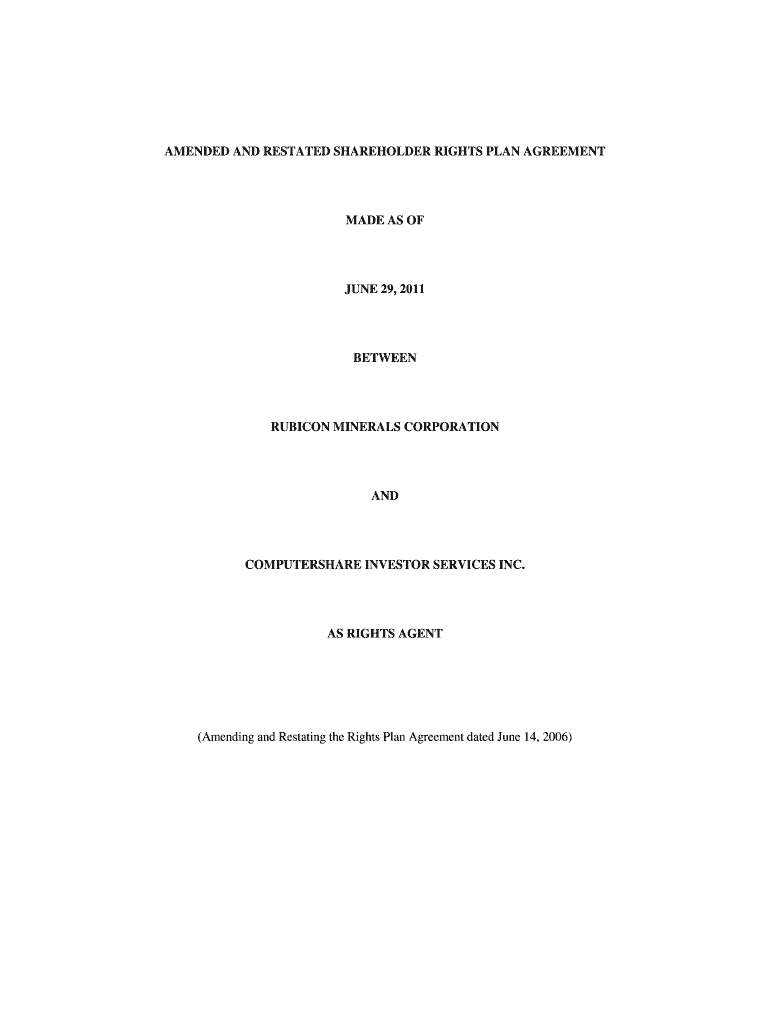 AMENDED AND RESTATED SHAREHOLDER RIGHTS PLAN AGREEMENT

MADE AS OF

JUNE 29, 2011

BETWEEN

RUBICON MINERALS CORPORATION

AND

COMPUTERSHARE INVESTOR SERVICES INC.

AS RIGHTS AGENT

(Amending and Restating the Rights Plan Agreement dated June 14, 2006)